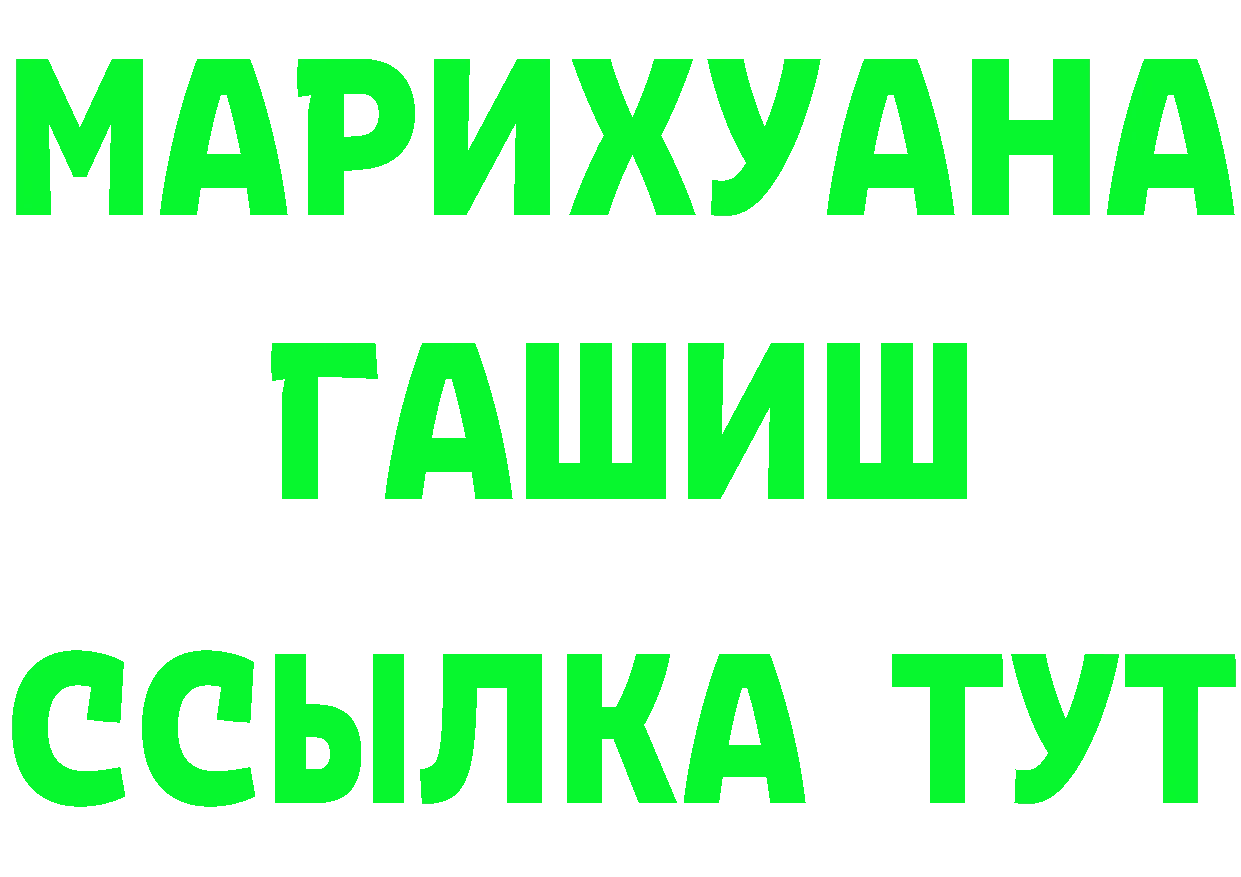 МАРИХУАНА
ГАШИШ
ССЫЛКА ТУТ